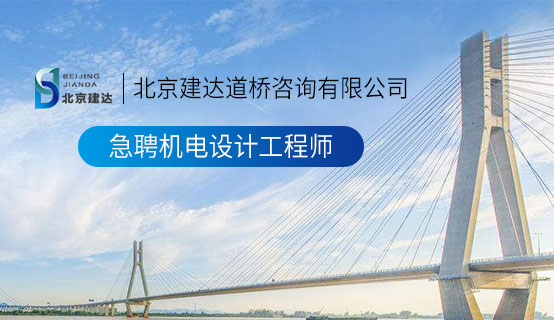 BEIJING
JIANDA
北京建达

北京建达道桥咨询有限公司

急聘机电设计工程师